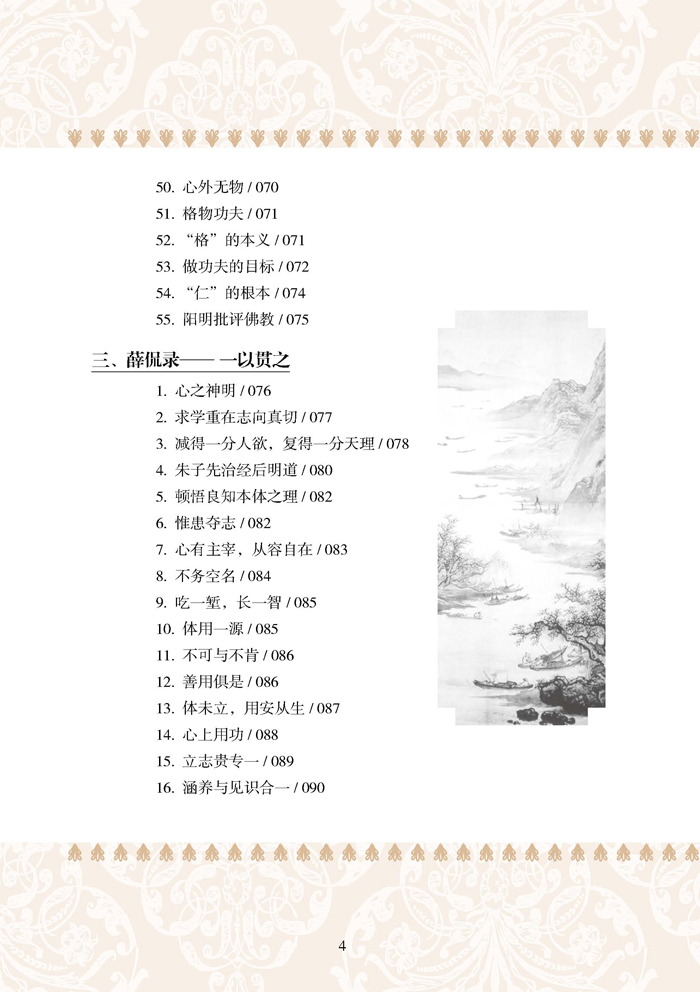 50. 心外无物 / 070
51. 格物功夫 / 071
52. “格”的本义 / 071
53. 做功夫的目标 / 072
54. “仁”的根本 / 074
55. 阳明批评佛教 / 075

三、薛侃录—— 一以贯之

1. 心之神明 / 076
2. 求学重在志向真切 / 077
3. 减得一分人欲，复得一分天理 / 078
4. 朱子先治经后明道 / 080
5. 顿悟良知本体之理 / 082
6. 惟患夺志 / 082
7. 心有主宰，从容自在 / 083
8. 不务空名 / 084
9. 吃一堑，长一智 / 085
10. 体用一源 / 085
11. 不可与不肯 / 086
12. 善用俱是 / 086
13. 体未立，用安从生 / 087
14. 心上用功 / 088
15. 立志贵专一 / 089
16. 涵养与见识合一 / 090

4